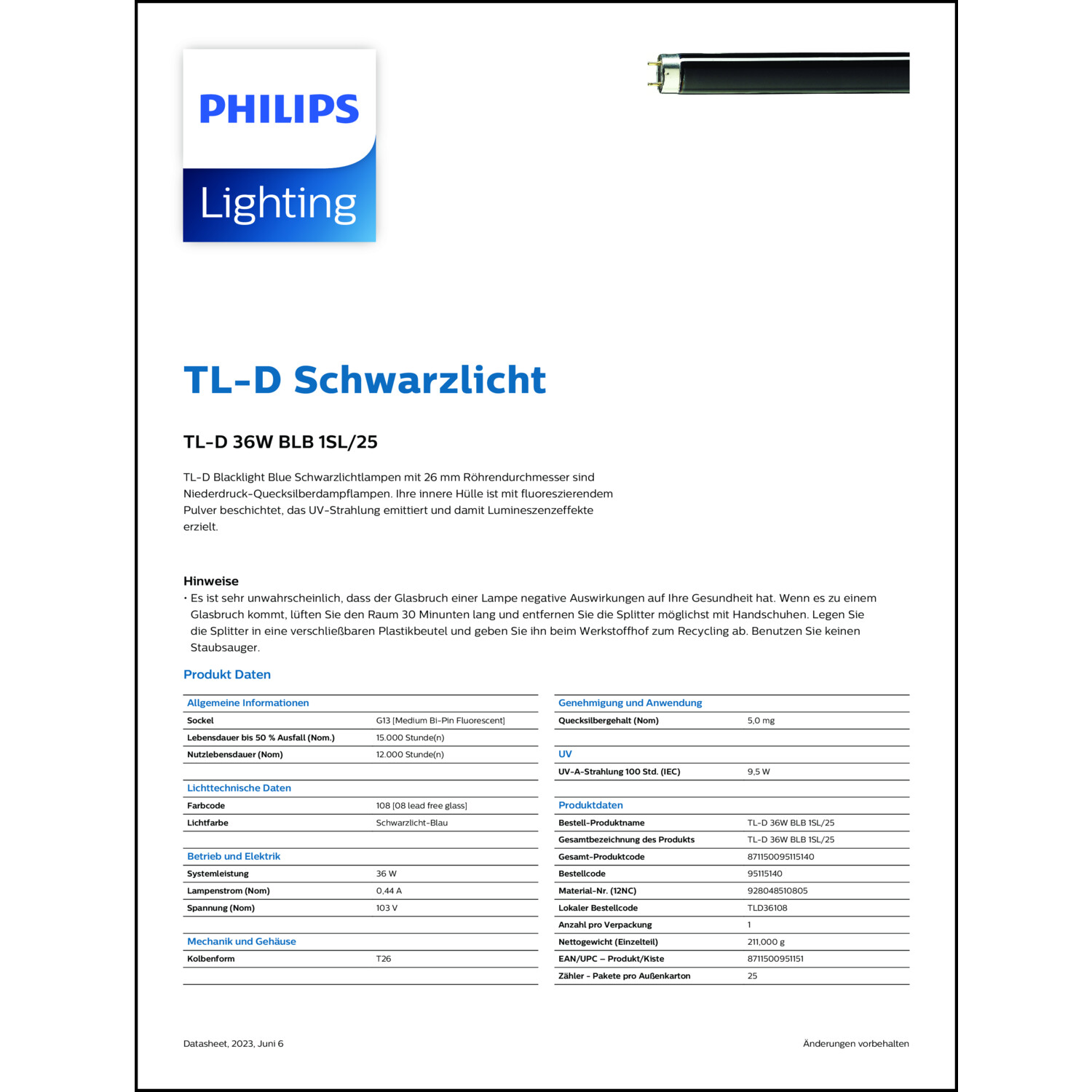 PHILIPS

Lighting

TL-D Schwarzlicht

TL-D 36W BLB 1SL/25

TL-D Blacklight Blue Schwarzlichtlampen mit 26 mm Röhrendurchmesser sind Niederdruck-Quecksilberdampflampen. Ihre innere Hülle ist mit fluoreszierendem Pulver beschichtet, das UV-Strahlung emittiert und damit Lumineszenzeffekte erzielt.

Hinweise
• Es ist sehr unwahrscheinlich, dass der Glasbruch einer Lampe negative Auswirkungen auf Ihre Gesundheit hat. Wenn es zu einem Glasbruch kommt, lüften Sie den Raum 30 Minunten lang und entfernen Sie die Splitter möglichst mit Handschuhen. Legen Sie die Splitter in eine verschließbaren Plastikbeutel und geben Sie ihn beim Werkstoffhof zum Recycling ab. Benutzen Sie keinen Staubsauger.

Produkt Daten

| Allgemeine Informationen | |
|---|---|
| Sockel | G13 [Medium Bi-Pin Fluorescent] |
| Lebensdauer bis 50 % Ausfall (Nom.) | 15.000 Stunde(n) |
| Nutzlebensdauer (Nom) | 12.000 Stunde(n) |

| Lichttechnische Daten | |
|---|---|
| Farbcode | 108 [08 lead free glass] |
| Lichtfarbe | Schwarzlicht-Blau |

| Betrieb und Elektrik | |
|---|---|
| Systemleistung | 36 W |
| Lampenstrom (Nom) | 0,44 A |
| Spannung (Nom) | 103 V |

| Mechanik und Gehäuse | |
|---|---|
| Kolbenform | T26 |

| Genehmigung und Anwendung | |
|---|---|
| Quecksilbergehalt (Nom) | 5,0 mg |

| UV | |
|---|---|
| UV-A-Strahlung 100 Std. (IEC) | 9,5 W |

| Produktdaten | |
|---|---|
| Bestell-Produktname | TL-D 36W BLB 1SL/25 |
| Gesamtbezeichnung des Produkts | TL-D 36W BLB 1SL/25 |
| Gesamt-Produktcode | 871150095115140 |
| Bestellcode | 95115140 |
| Material-Nr. (12NC) | 928048510805 |
| Lokaler Bestellcode | TLD36108 |
| Anzahl pro Verpackung | 1 |
| Nettogewicht (Einzelteil) | 211,000 g |
| EAN/UPC – Produkt/Kiste | 8711500951151 |
| Zähler - Pakete pro Außenkarton | 25 |

Datasheet, 2023, Juni 6

Änderungen vorbehalten